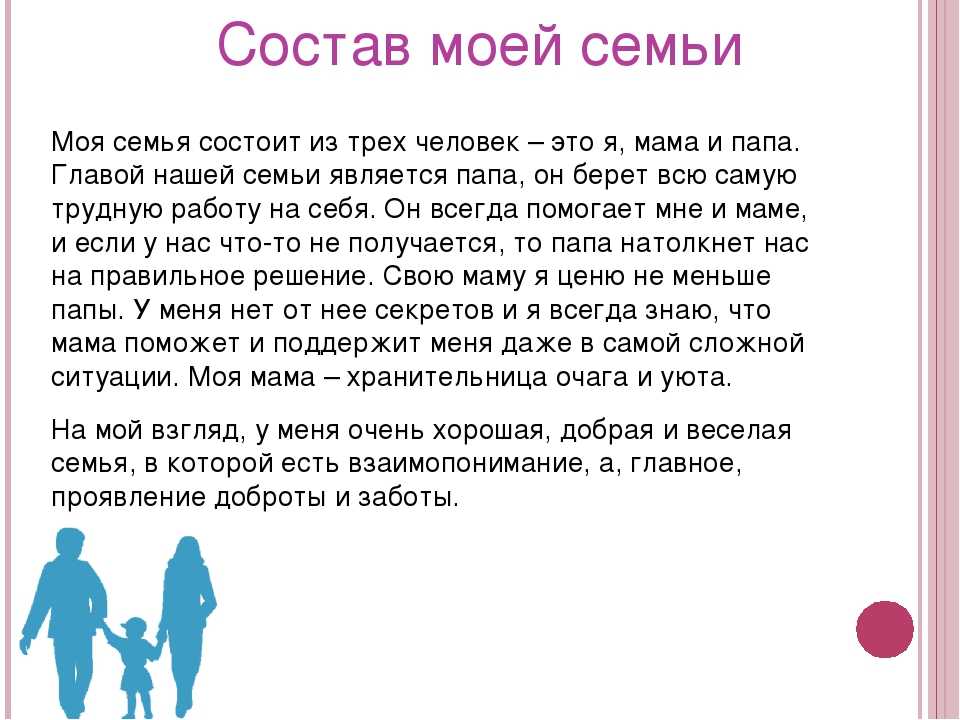 Состав моей семьи

Моя семья состоит из трех человек – это я, мама и папа. Главой нашей семьи является папа, он берет всю самую трудную работу на себя. Он всегда помогает мне и маме, и если у нас что-то не получается, то папа натолкнет нас на правильное решение. Свою маму я ценю не меньше папы. У меня нет от нее секретов и я всегда знаю, что мама поможет и поддержит меня даже в самой сложной ситуации. Моя мама – хранительница очага и уюта.

На мой взгляд, у меня очень хорошая, добрая и веселая семья, в которой есть взаимопонимание, а, главное, проявление доброты и заботы.